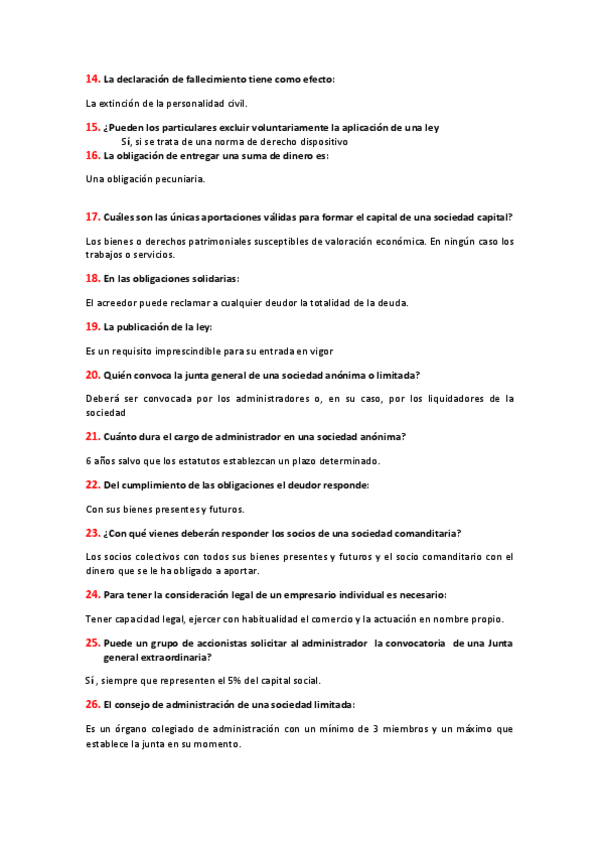 14. La declaración de fallecimiento tiene como efecto:

La extinción de la personalidad civil.

15. ¿Pueden los particulares excluir voluntariamente la aplicación de una ley
Sí, si se trata de una norma de derecho dispositivo

16. La obligación de entregar una suma de dinero es:

Una obligación pecuniaria.

17. Cuáles son las únicas aportaciones válidas para formar el capital de una sociedad capital?

Los bienes o derechos patrimoniales susceptibles de valoración económica. En ningún caso los trabajos o servicios.

18. En las obligaciones solidarias:

El acreedor puede reclamar a cualquier deudor la totalidad de la deuda.

19. La publicación de la ley:

Es un requisito imprescindible para su entrada en vigor

20. Quién convoca la junta general de una sociedad anónima o limitada?

Deberá ser convocada por los administradores o, en su caso, por los liquidadores de la sociedad

21. Cuánto dura el cargo de administrador en una sociedad anónima?

6 años salvo que los estatutos establezcan un plazo determinado.

22. Del cumplimiento de las obligaciones el deudor responde:

Con sus bienes presentes y futuros.

23. ¿Con qué vienes deberán responder los socios de una sociedad comanditaria?

Los socios colectivos con todos sus bienes presentes y futuros y el socio comanditario con el dinero que se le ha obligado a aportar.

24. Para tener la consideración legal de un empresario individual es necesario:

Tener capacidad legal, ejercer con habitualidad el comercio y la actuación en nombre propio.

25. Puede un grupo de accionistas solicitar al administrador la convocatoria de una Junta general extraordinaria?

Sí, siempre que representen el 5% del capital social.

26. El consejo de administración de una sociedad limitada:

Es un órgano colegiado de administración con un mínimo de 3 miembros y un máximo que establece la junta en su momento.